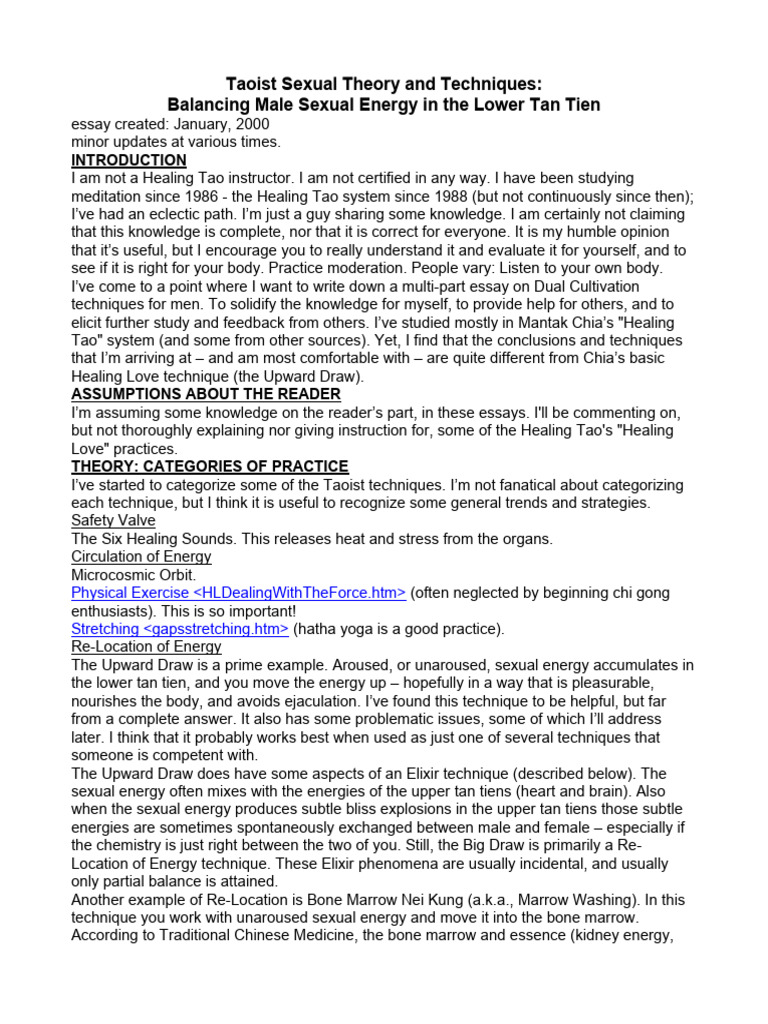 Taoist Sexual Theory and Techniques:
Balancing Male Sexual Energy in the Lower Tan Tien

essay created: January, 2000
minor updates at various times.

INTRODUCTION

I am not a Healing Tao instructor. I am not certified in any way. I have been studying meditation since 1986 - the Healing Tao system since 1988 (but not continuously since then); I've had an eclectic path. I'm just a guy sharing some knowledge. I am certainly not claiming that this knowledge is complete, nor that it is correct for everyone. It is my humble opinion that it's useful, but I encourage you to really understand it and evaluate it for yourself, and to see if it is right for your body. Practice moderation. People vary: Listen to your own body.

I've come to a point where I want to write down a multi-part essay on Dual Cultivation techniques for men. To solidify the knowledge for myself, to provide help for others, and to elicit further study and feedback from others. I've studied mostly in Mantak Chia's "Healing Tao" system (and some from other sources). Yet, I find that the conclusions and techniques that I'm arriving at – and am most comfortable with – are quite different from Chia's basic Healing Love technique (the Upward Draw).

ASSUMPTIONS ABOUT THE READER

I'm assuming some knowledge on the reader's part, in these essays. I'll be commenting on, but not thoroughly explaining nor giving instruction for, some of the Healing Tao's "Healing Love" practices.

THEORY: CATEGORIES OF PRACTICE

I've started to categorize some of the Taoist techniques. I'm not fanatical about categorizing each technique, but I think it is useful to recognize some general trends and strategies.

Safety Valve

The Six Healing Sounds. This releases heat and stress from the organs.

Circulation of Energy

Microcosmic Orbit.

Physical Exercise <HLDealingWithTheForce.htm> (often neglected by beginning chi gong enthusiasts). This is so important!

Stretching <gapsstretching.htm> (hatha yoga is a good practice).

Re-Location of Energy

The Upward Draw is a prime example. Aroused, or unaroused, sexual energy accumulates in the lower tan tien, and you move the energy up – hopefully in a way that is pleasurable, nourishes the body, and avoids ejaculation. I've found this technique to be helpful, but far from a complete answer. It also has some problematic issues, some of which I'll address later. I think that it probably works best when used as just one of several techniques that someone is competent with.

The Upward Draw does have some aspects of an Elixir technique (described below). The sexual energy often mixes with the energies of the upper tan tiens (heart and brain). Also when the sexual energy produces subtle bliss explosions in the upper tan tiens those subtle energies are sometimes spontaneously exchanged between male and female – especially if the chemistry is just right between the two of you. Still, the Big Draw is primarily a Re-Location of Energy technique. These Elixir phenomena are usually incidental, and usually only partial balance is attained.

Another example of Re-Location is Bone Marrow Nei Kung (a.k.a., Marrow Washing). In this technique you work with unaroused sexual energy and move it into the bone marrow. According to Traditional Chinese Medicine, the bone marrow and essence (kidney energy,